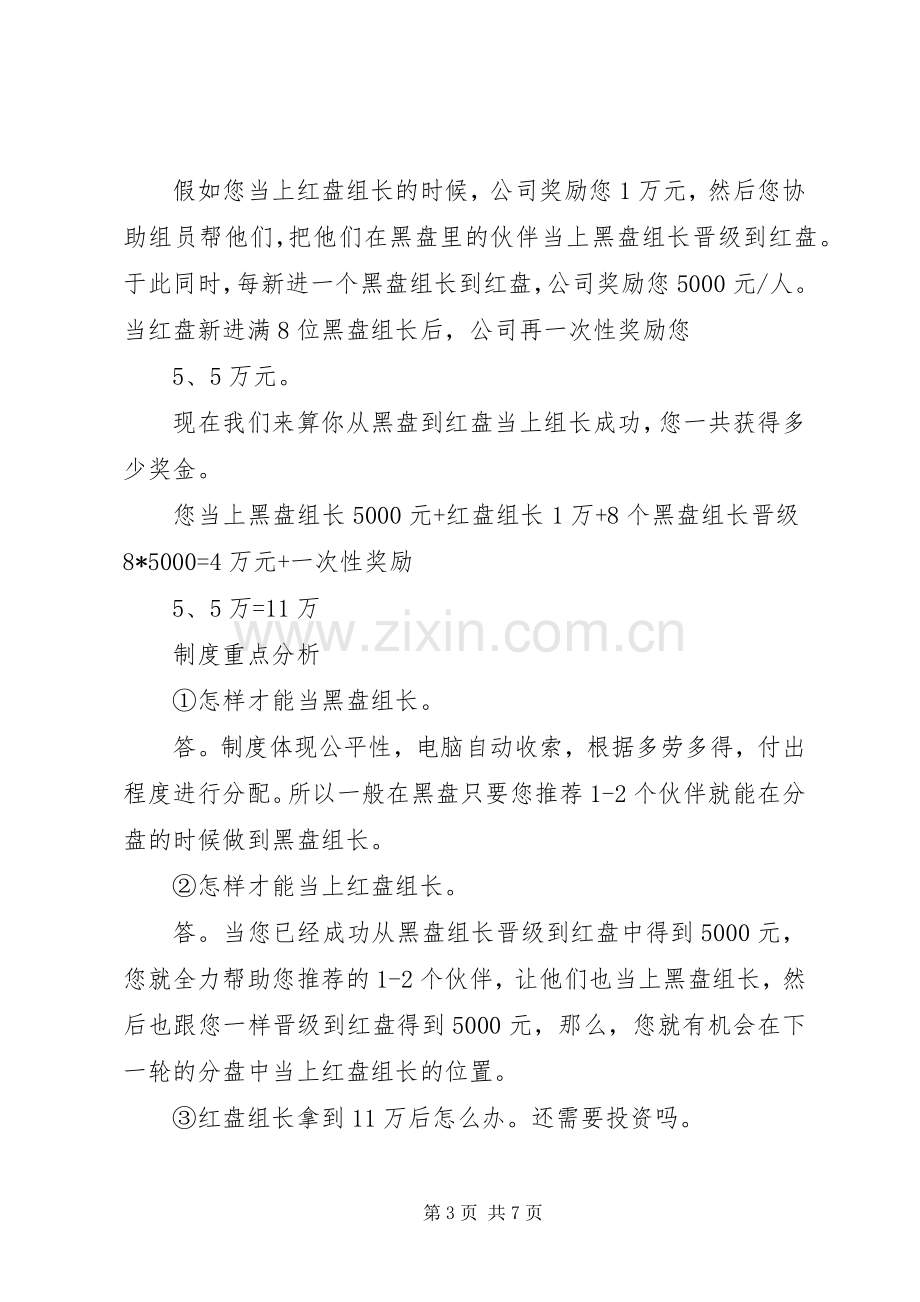 假如您当上红盘组长的时候，公司奖励您1万元，然后您协助组员帮他们,把他们在黑盘里的伙伴当上黑盘组长晋级到红盘。于此同时,每新进一个黑盘组长到红盘,公司奖励您5000元/人。当红盘新进满8位黑盘组长后，公司再一次性奖励您

5、5万元。

现在我们来算你从黑盘到红盘当上组长成功,您一共获得多少奖金。

您当上黑盘组长5000元+红盘组长1万+8个黑盘组长晋级8*5000=4万元+一次性奖励

5、5万=11万

制度重点分析

①怎样才能当黑盘组长。

答。制度体现公平性，电脑自动收索，根据多劳多得，付出程度进行分配。所以一般在黑盘只要您推荐1-2个伙伴就能在分盘的时候做到黑盘组长。

②怎样才能当上红盘组长。

答。当您已经成功从黑盘组长晋级到红盘中得到5000元，您就全力帮助您推荐的1-2个伙伴，让他们也当上黑盘组长，然后也跟您一样晋级到红盘得到5000元，那么，您就有机会在下一轮的分盘中当上红盘组长的位置。

③红盘组长拿到11万后怎么办。还需要投资吗。

第3页 共7页

www.zixin.com.cn